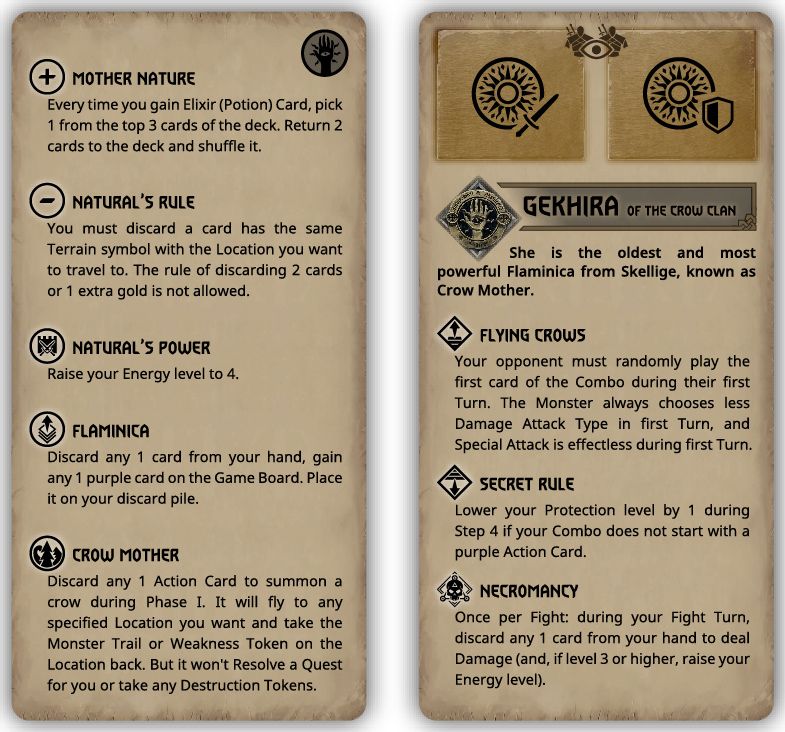 MOTHER NATURE
Every time you gain Elixir (Potion) Card, pick 1 from the top 3 cards of the deck. Return 2 cards to the deck and shuffle it.

NATURAL'S RULE
You must discard a card has the same Terrain symbol with the Location you want to travel to. The rule of discarding 2 cards or 1 extra gold is not allowed.

NATURAL'S POWER
Raise your Energy level to 4.

FLAMINICA
Discard any 1 card from your hand, gain any 1 purple card on the Game Board. Place it on your discard pile.

CROW MOTHER
Discard any 1 Action Card to summon a crow during Phase I. It will fly to any specified Location you want and take the Monster Trail or Weakness Token on the Location back. But it won't Resolve a Quest for you or take any Destruction Tokens.

GEKHIRA OF THE CROW CLAN
She is the oldest and most powerful Flaminica from Skellige, known as Crow Mother.

FLYING CROWS
Your opponent must randomly play the first card of the Combo during their first Turn. The Monster always chooses less Damage Attack Type in first Turn, and Special Attack is effectless during first Turn.

SECRET RULE
Lower your Protection level by 1 during Step 4 if your Combo does not start with a purple Action Card.

NECROMANCY
Once per Fight: during your Fight Turn, discard any 1 card from your hand to deal Damage (and, if level 3 or higher, raise your Energy level).